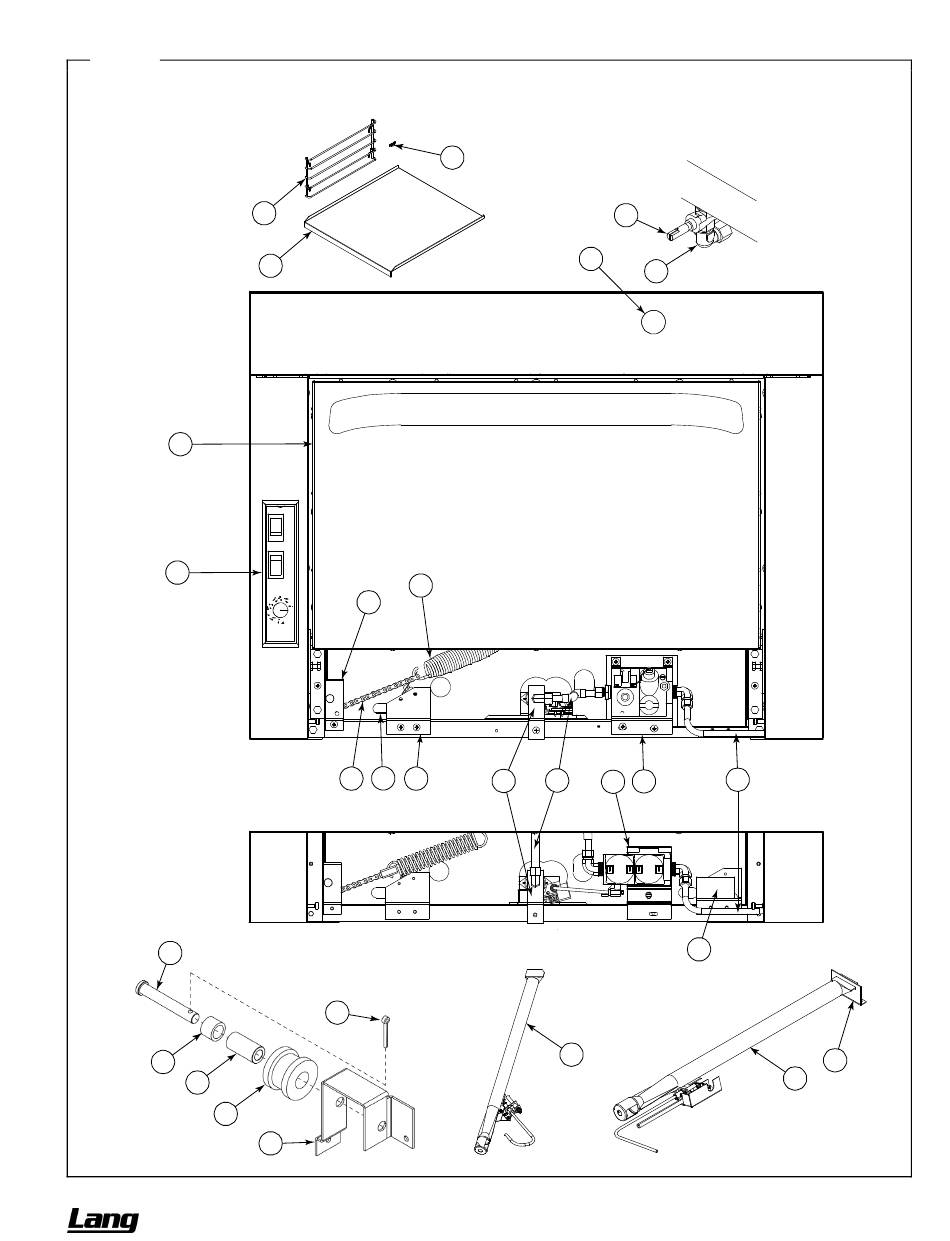 Lang